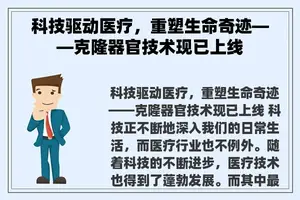 科技驱动医疗，重塑生命奇迹——克隆器官技术现已上线

科技驱动医疗，重塑生命奇迹——克隆器官技术现已上线 科技正不断地深入我们的日常生活，而医疗行业也不例外。随着科技的不断进步，医疗技术也得到了蓬勃发展。而其中最